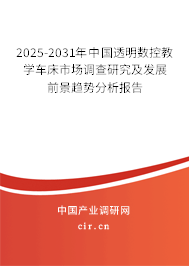 2025-2031年中国透明数控教学车床市场调查研究及发展前景趋势分析报告

中国产业调研网

cir.cn